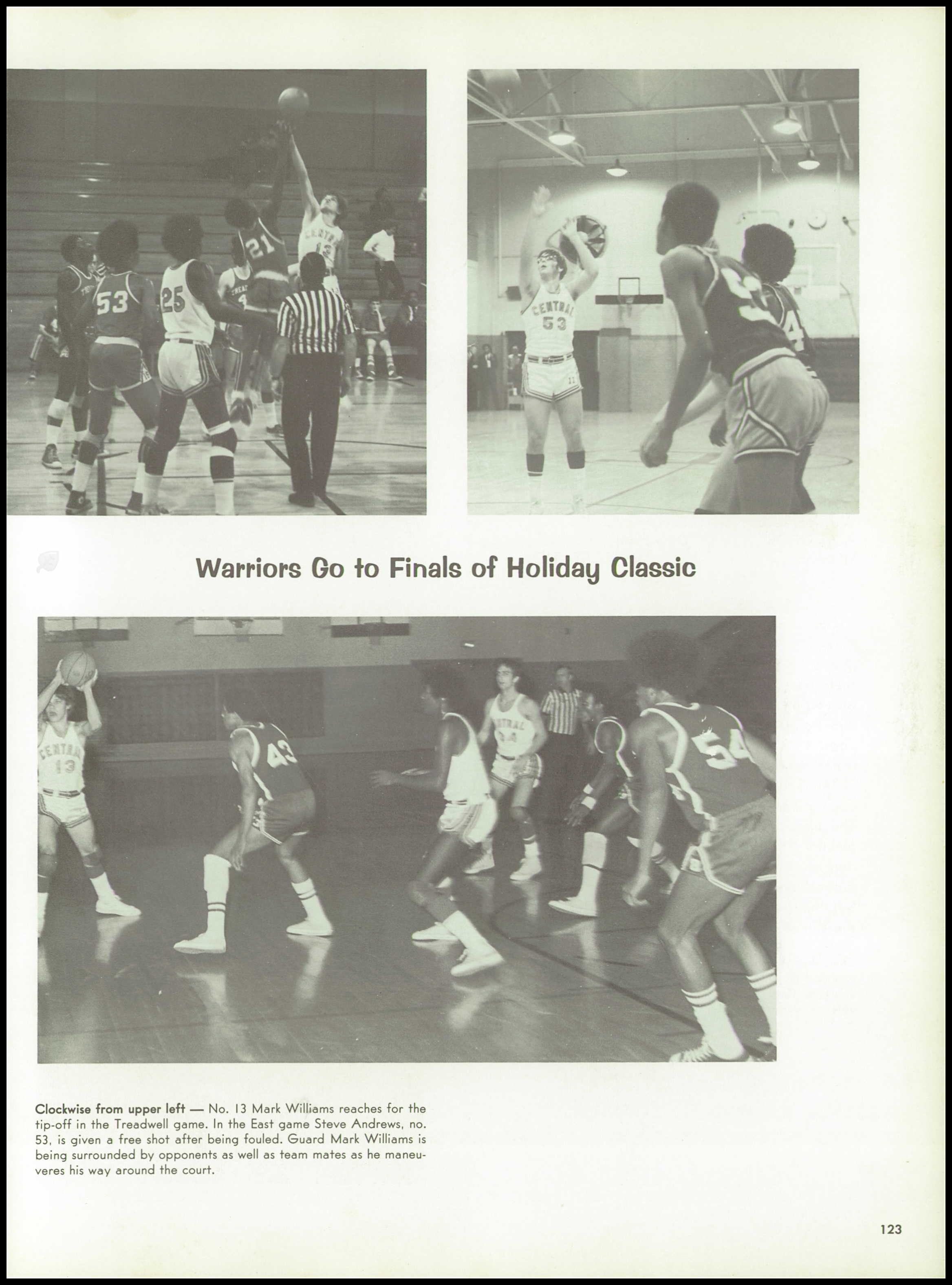 Warriors Go to Finals of Holiday Classic

Clockwise from upper left — No. 13 Mark Williams reaches for the tip-off in the Treadwell game. In the East game Steve Andrews, no. 53, is given a free shot after being fouled. Guard Mark Williams is being surrounded by opponents as well as team mates as he maneuveres his way around the court.

123